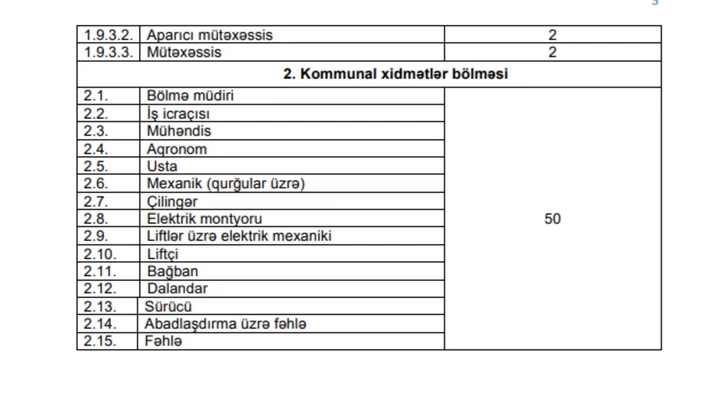 | 1.9.3.2. | Aparıcı mütəxəssis | 2 |
|---|---|---|
| 1.9.3.3. | Mütəxəssis | 2 |
| 2. Kommunal xidmətlər bölməsi | | |
| 2.1. | Bölmə müdiri | 50 |
| 2.2. | İş icraçısı | |
| 2.3. | Mühəndis | |
| 2.4. | Aqronom | |
| 2.5. | Usta | |
| 2.6. | Mexanik (qurğular üzrə) | |
| 2.7. | Çilingər | |
| 2.8. | Elektrik montyoru | |
| 2.9. | Liftlər üzrə elektrik mexaniki | |
| 2.10. | Liftçi | |
| 2.11. | Bağban | |
| 2.12. | Dalandar | |
| 2.13. | Sürücü | |
| 2.14. | Abadlaşdırma üzrə fəhlə | |
| 2.15. | Fəhlə | |